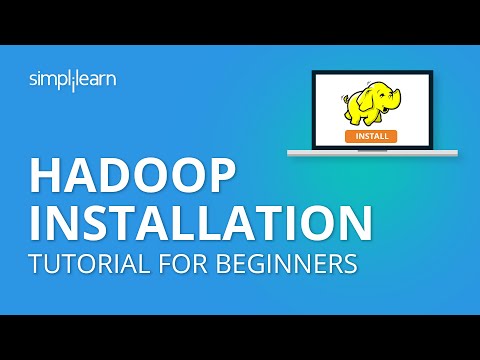 simplilearn

INSTALL

HADOOP INSTALLATION
TUTORIAL FOR BEGINNERS